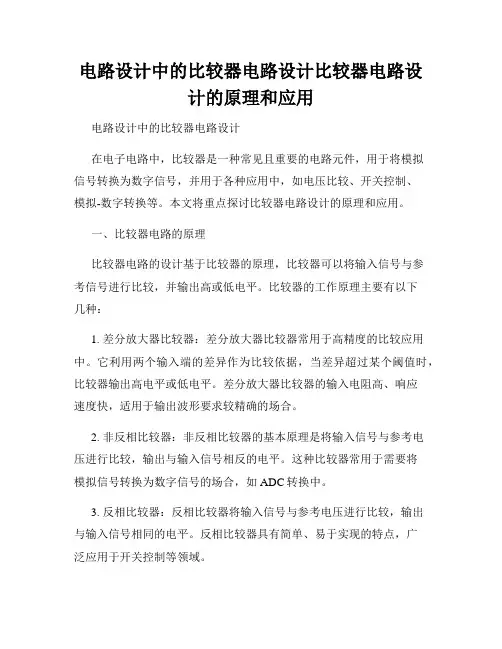 电路设计中的比较器电路设计比较器电路设计的原理和应用

电路设计中的比较器电路设计

在电子电路中，比较器是一种常见且重要的电路元件，用于将模拟信号转换为数字信号，并用于各种应用中，如电压比较、开关控制、模拟-数字转换等。本文将重点探讨比较器电路设计的原理和应用。

一、比较器电路的原理

比较器电路的设计基于比较器的原理，比较器可以将输入信号与参考信号进行比较，并输出高或低电平。比较器的工作原理主要有以下几种：

1. 差分放大器比较器：差分放大器比较器常用于高精度的比较应用中。它利用两个输入端的差异作为比较依据，当差异超过某个阈值时，比较器输出高电平或低电平。差分放大器比较器的输入电阻高、响应速度快，适用于输出波形要求较精确的场合。

2. 非反相比较器：非反相比较器的基本原理是将输入信号与参考电压进行比较，输出与输入信号相反的电平。这种比较器常用于需要将模拟信号转换为数字信号的场合，如 ADC 转换中。

3. 反相比较器：反相比较器将输入信号与参考电压进行比较，输出与输入信号相同的电平。反相比较器具有简单、易于实现的特点，广泛应用于开关控制等领域。